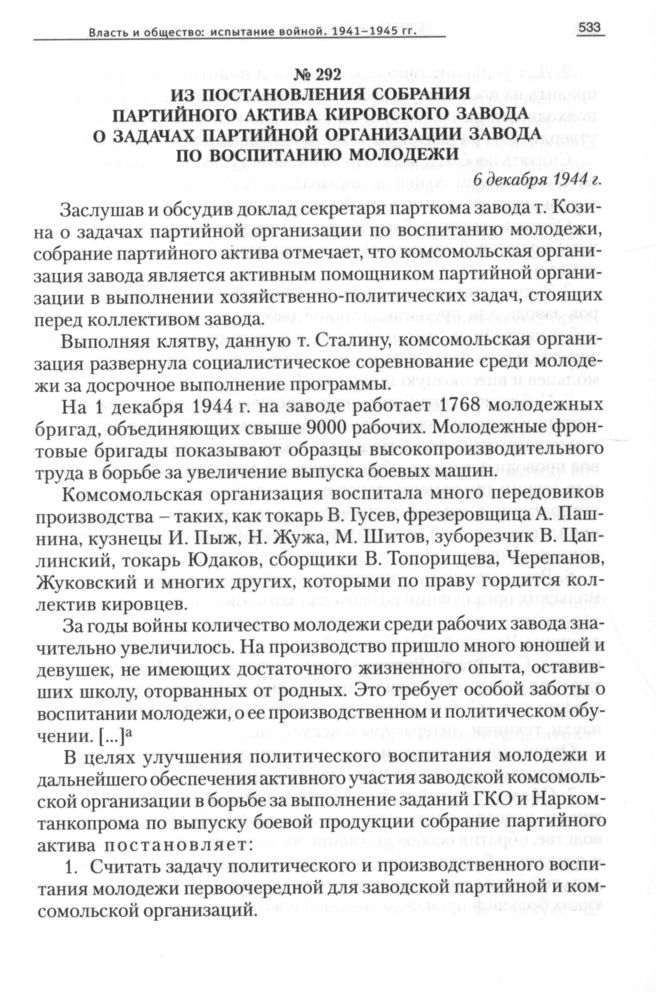 Власть и общество: испытание войной. 1941–1945 гг.

533

№ 292
ИЗ ПОСТАНОВЛЕНИЯ СОБРАНИЯ ПАРТИЙНОГО АКТИВА КИРОВСКОГО ЗАВОДА О ЗАДАЧАХ ПАРТИЙНОЙ ОРГАНИЗАЦИИ ЗАВОДА ПО ВОСПИТАНИЮ МОЛОДЕЖИ

6 декабря 1944 г.

Заслушав и обсудив доклад секретаря парткома завода т. Козина о задачах партийной организации по воспитанию молодежи, собрание партийного актива отмечает, что комсомольская организация завода является активным помощником партийной организации в выполнении хозяйственно-политических задач, стоящих перед коллективом завода.

Выполняя клятву, данную т. Сталину, комсомольская организация развернула социалистическое соревнование среди молодежи за досрочное выполнение программы.

На 1 декабря 1944 г. на заводе работает 1768 молодежных бригад, объединяющих свыше 9000 рабочих. Молодежные фронтовые бригады показывают образцы высокопроизводительного труда в борьбе за увеличение выпуска боевых машин.

Комсомольская организация воспитала много передовиков производства – таких, как токарь В. Гусев, фрезеровщица А. Пашнина, кузнецы И. Пыж, Н. Жужа, М. Шитов, зуборезчик В. Цаплинский, токарь Юдаков, сборщики В. Топорищева, Черепанов, Жуковский и многих других, которыми по праву гордится коллектив кировцев.

За годы войны количество молодежи среди рабочих завода значительно увеличилось. На производство пришло много юношей и девушек, не имеющих достаточного жизненного опыта, оставивших школу, оторванных от родных. Это требует особой заботы о воспитании молодежи, о ее производственном и политическом обучении. [...]ª

В целях улучшения политического воспитания молодежи и дальнейшего обеспечения активного участия заводской комсомольской организации в борьбе за выполнение заданий ГКО и Наркомтанкопрома по выпуску боевой продукции собрание партийного актива постановляет:

1. Считать задачу политического и производственного воспитания молодежи первоочередной для заводской партийной и комсомольской организаций.